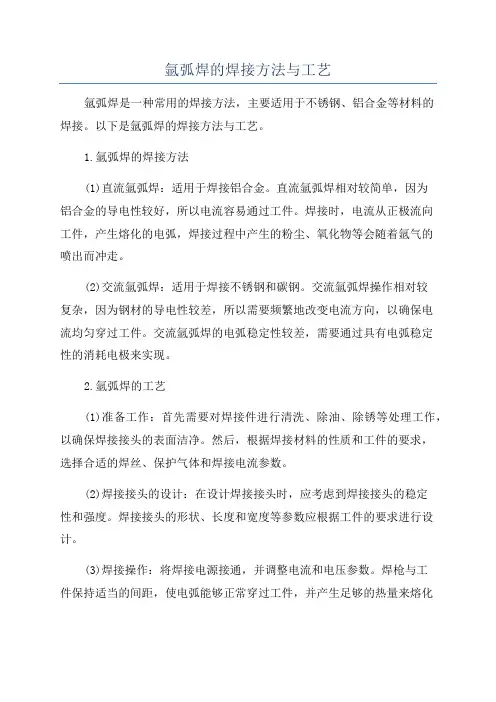 氩弧焊的焊接方法与工艺

氩弧焊是一种常用的焊接方法，主要适用于不锈钢、铝合金等材料的焊接。以下是氩弧焊的焊接方法与工艺。

1.氩弧焊的焊接方法

(1)直流氩弧焊：适用于焊接铝合金。直流氩弧焊相对较简单，因为铝合金的导电性较好，所以电流容易通过工件。焊接时，电流从正极流向工件，产生熔化的电弧，焊接过程中产生的粉尘、氧化物等会随着氩气的喷出而冲走。

(2)交流氩弧焊：适用于焊接不锈钢和碳钢。交流氩弧焊操作相对较复杂，因为钢材的导电性较差，所以需要频繁地改变电流方向，以确保电流均匀穿过工件。交流氩弧焊的电弧稳定性较差，需要通过具有电弧稳定性的消耗电极来实现。

2.氩弧焊的工艺

(1)准备工作：首先需要对焊接件进行清洗、除油、除锈等处理工作，以确保焊接接头的表面洁净。然后，根据焊接材料的性质和工件的要求，选择合适的焊丝、保护气体和焊接电流参数。

(2)焊接接头的设计：在设计焊接接头时，应考虑到焊接接头的稳定性和强度。焊接接头的形状、长度和宽度等参数应根据工件的要求进行设计。

(3)焊接操作：将焊接电源接通，并调整电流和电压参数。焊枪与工件保持适当的间距，使电弧能够正常穿过工件，并产生足够的热量来熔化